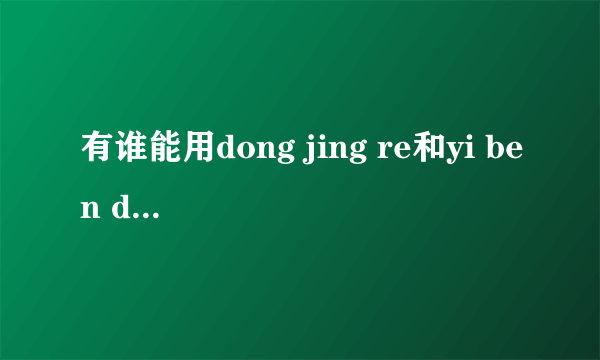 有谁能用dong jing re和yi ben d...